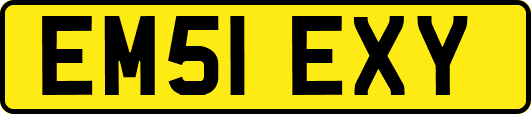 EM51 EXY